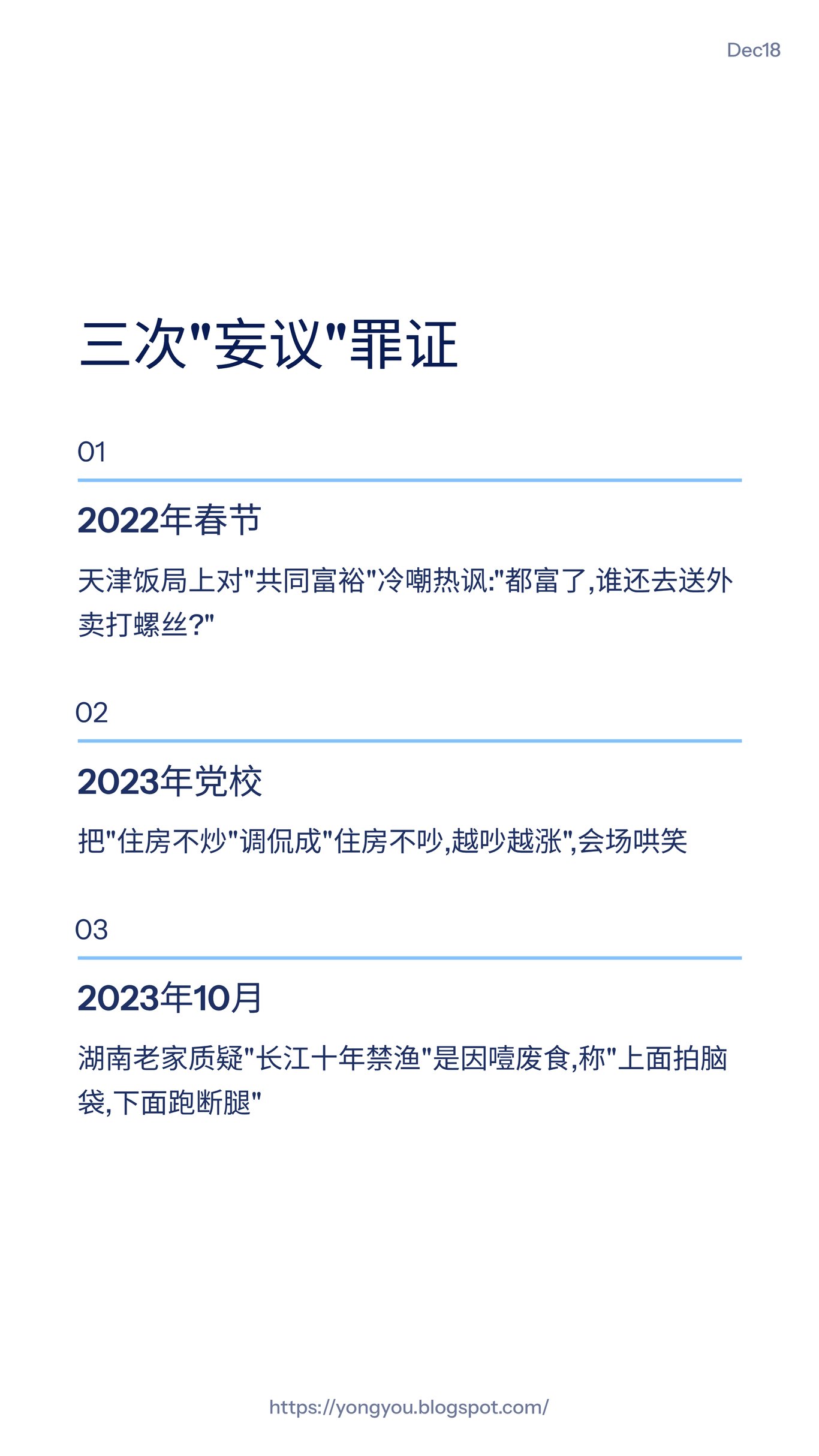 Dec18

三次"妄议"罪证

01

2022年春节

天津饭局上对"共同富裕"冷嘲热讽:"都富了,谁还去送外卖打螺丝?"

02

2023年党校

把"住房不炒"调侃成"住房不吵,越吵越涨",会场哄笑

03

2023年10月

湖南老家质疑"长江十年禁渔"是因噎废食,称"上面拍脑袋,下面跑断腿"

https://yongyou.blogspot.com/